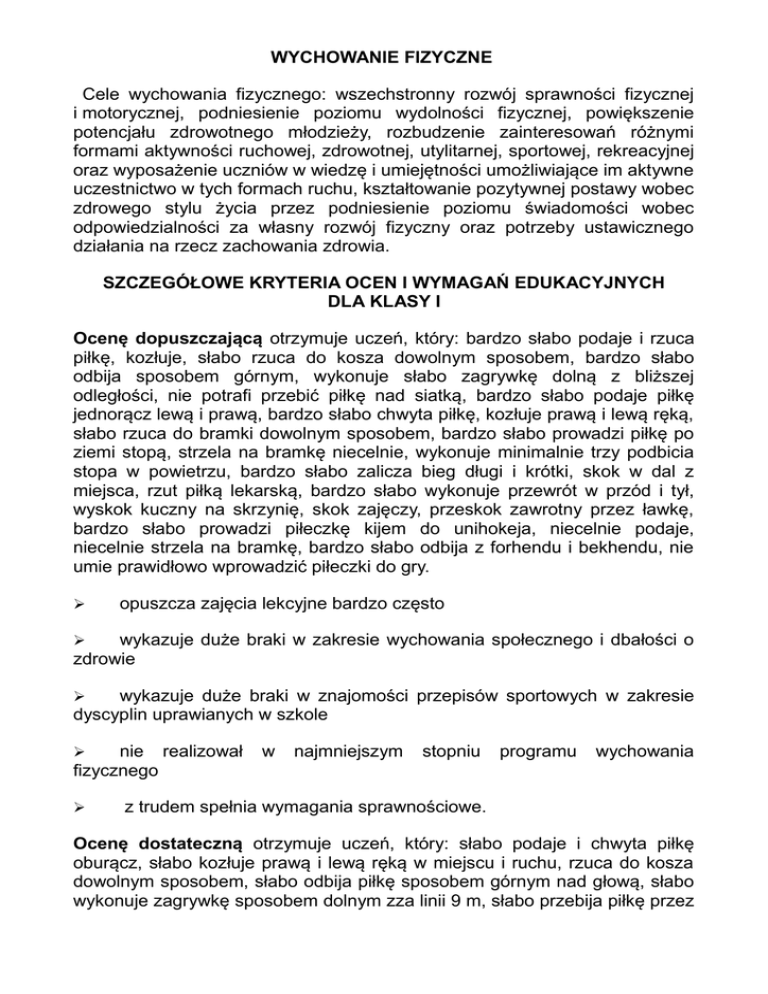 WYCHOWANIE FIZYCZNE

Cele wychowania fizycznego: wszechstronny rozwój sprawności fizycznej i motorycznej, podniesienie poziomu wydolności fizycznej, powiększenie potencjału zdrowotnego młodzieży, rozbudzenie zainteresowań różnymi formami aktywności ruchowej, zdrowotnej, utylitarnej, sportowej, rekreacyjnej oraz wyposażenie uczniów w wiedzę i umiejętności umożliwiające im aktywne uczestnictwo w tych formach ruchu, kształtowanie pozytywnej postawy wobec zdrowego stylu życia przez podniesienie poziomu świadomości wobec odpowiedzialności za własny rozwój fizyczny oraz potrzeby ustawicznego działania na rzecz zachowania zdrowia.

SZCZEGÓŁOWE KRYTERIA OCEN I WYMAGAŃ EDUKACYJNYCH DLA KLASY I

Ocenę dopuszczającą otrzymuje uczeń, który: bardzo słabo podaje i rzuca piłkę, kozłuje, słabo rzuca do kosza dowolnym sposobem, bardzo słabo odbija sposobem górnym, wykonuje słabo zagrywkę dolną z bliższej odległości, nie potrafi przebić piłkę nad siatką, bardzo słabo podaje piłkę jednorącz lewą i prawą, bardzo słabo chwyta piłkę, kozłuje prawą i lewą ręką, słabo rzuca do bramki dowolnym sposobem, bardzo słabo prowadzi piłkę po ziemi stopą, strzela na bramkę niecelnie, wykonuje minimalnie trzy podbicia stopa w powietrzu, bardzo słabo zalicza bieg długi i krótki, skok w dal z miejsca, rzut piłką lekarską, bardzo słabo wykonuje przewrót w przód i tył, wyskok kuczny na skrzynię, skok zajęczy, przeskok zawrotny przez ławkę, bardzo słabo prowadzi piłeczkę kijem do unihokeja, niecelnie podaje, niecelnie strzela na bramkę, bardzo słabo odbija z forhendu i bekhendu, nie umie prawidłowo wprowadzić piłeczki do gry.

➢ opuszcza zajęcia lekcyjne bardzo często

➢ wykazuje duże braki w zakresie wychowania społecznego i dbałości o zdrowie

➢ wykazuje duże braki w znajomości przepisów sportowych w zakresie dyscyplin uprawianych w szkole

➢ nie realizował w najmniejszym stopniu programu wychowania fizycznego

➢ z trudem spełnia wymagania sprawnościowe.

Ocenę dostateczną otrzymuje uczeń, który: słabo podaje i chwyta piłkę oburącz, słabo kozłuje prawą i lewą ręką w miejscu i ruchu, rzuca do kosza dowolnym sposobem, słabo odbija piłkę sposobem górnym nad głową, słabo wykonuje zagrywkę sposobem dolnym zza linii 9 m, słabo przebija piłkę przez